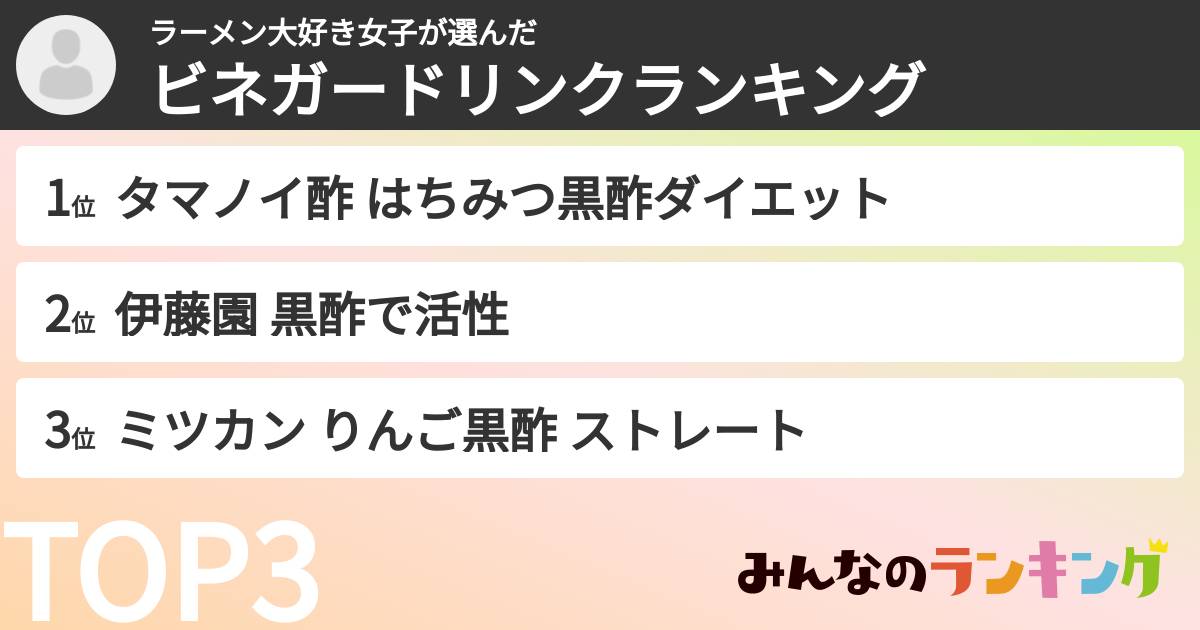 ラーメン大好き女子が選んだ
ビネガードリンクランキング

1位 タマノイ酢 はちみつ黒酢ダイエット

2位 伊藤園 黒酢で活性

3位 ミツカン りんご黒酢 ストレート

TOP3

みんなのランキング